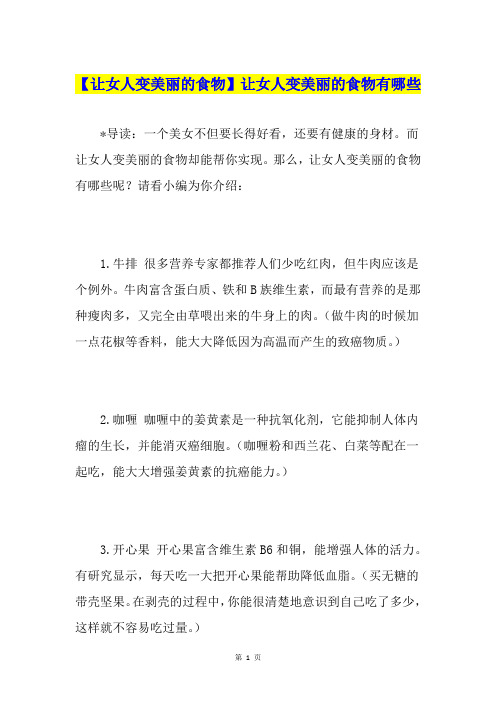 【让女人变美丽的食物】让女人变美丽的食物有哪些

*导读：一个美女不但要长得好看，还要有健康的身材。而让女人变美丽的食物却能帮你实现。那么，让女人变美丽的食物有哪些呢？请看小编为你介绍：

1.牛排 很多营养专家都推荐人们少吃红肉，但牛肉应该是个例外。牛肉富含蛋白质、铁和B族维生素，而最有营养的是那种瘦肉多，又完全由草喂出来的牛身上的肉。(做牛肉的时候加一点花椒等香料，能大大降低因为高温而产生的致癌物质。)

2.咖喱 咖喱中的姜黄素是一种抗氧化剂，它能抑制人体内瘤的生长，并能消灭癌细胞。(咖喱粉和西兰花、白菜等配在一起吃，能大大增强姜黄素的抗癌能力。)

3.开心果 开心果富含维生素B6和铜，能增强人体的活力。有研究显示，每天吃一大把开心果能帮助降低血脂。(买无糖的带壳坚果。在剥壳的过程中，你能很清楚地意识到自己吃了多少，这样就不容易吃过量。)

第 1 页